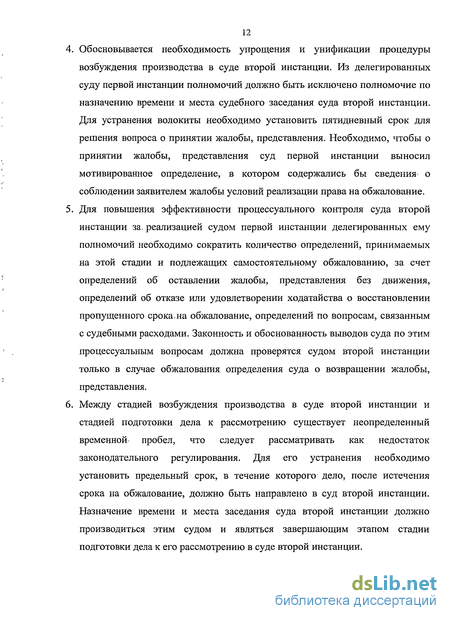 12

4. Обосновывается необходимость упрощения и унификации процедуры возбуждения производства в суде второй инстанции. Из делегированных суду первой инстанции полномочий должно быть исключено полномочие по назначению времени и места судебного заседания суда второй инстанции. Для устранения волокиты необходимо установить пятидневный срок для решения вопроса о принятии жалобы, представления. Необходимо, чтобы о принятии жалобы, представления суд первой инстанции выносил мотивированное определение, в котором содержались бы сведения о соблюдении заявителем жалобы условий реализации права на обжалование.

5. Для повышения эффективности процессуального контроля суда второй инстанции за реализацией судом первой инстанции делегированных ему полномочий необходимо сократить количество определений, принимаемых на этой стадии и подлежащих самостоятельному обжалованию, за счет определений об оставлении жалобы, представления без движения, определений об отказе или удовлетворении ходатайства о восстановлении пропущенного срока на обжалование, определений по вопросам, связанным с судебными расходами. Законность и обоснованность выводов суда по этим процессуальным вопросам должна проверятся судом второй инстанции только в случае обжалования определения суда о возвращении жалобы, представления.

6. Между стадией возбуждения производства в суде второй инстанции и стадией подготовки дела к рассмотрению существует неопределенный временной пробел, что следует рассматривать как недостаток законодательного регулирования. Для его устранения необходимо установить предельный срок, в течение которого дело, после истечения срока на обжалование, должно быть направлено в суд второй инстанции. Назначение времени и места заседания суда второй инстанции должно производиться этим судом и являться завершающим этапом стадии подготовки дела к его рассмотрению в суде второй инстанции.

dsLib.net
библиотека диссертаций